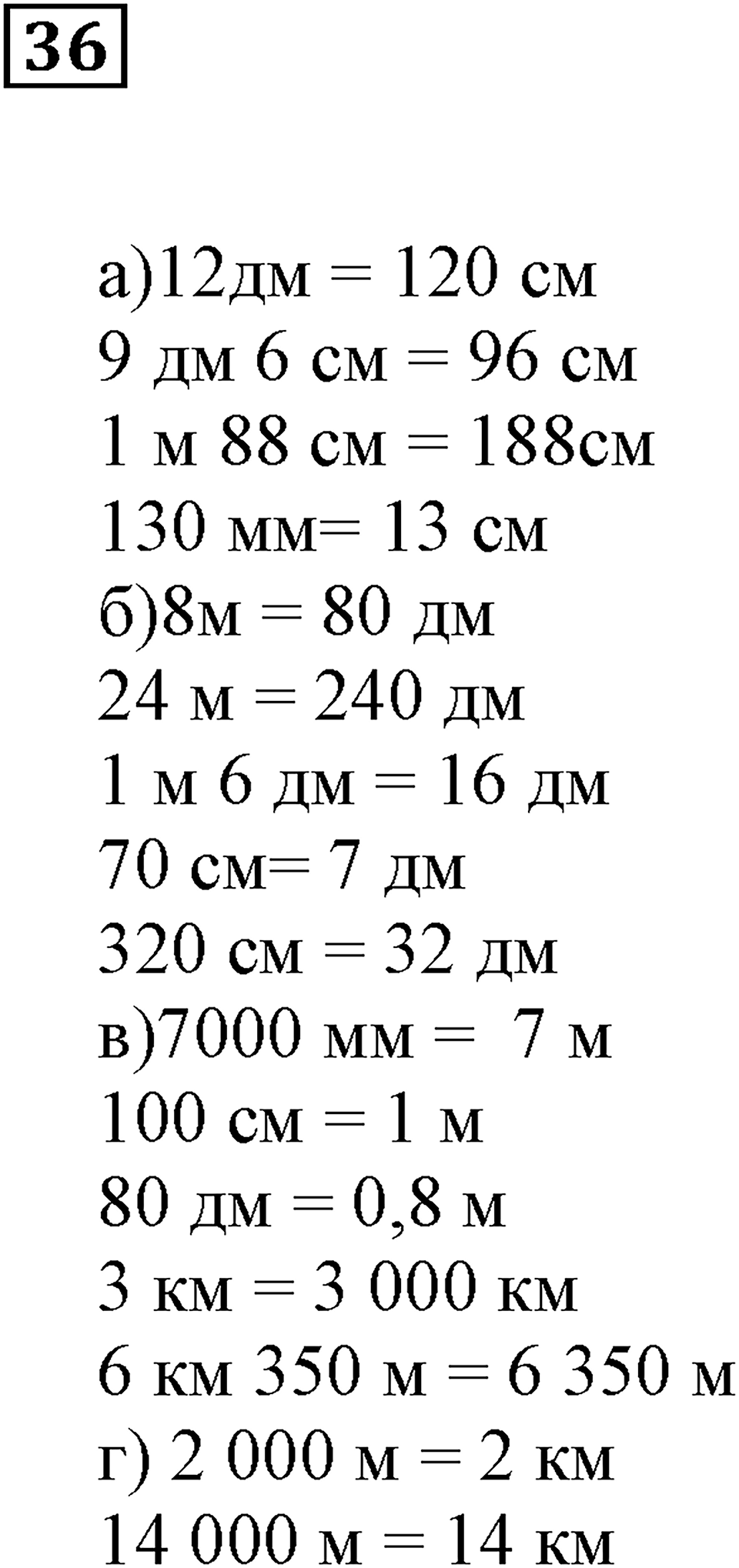 36

а)12дм = 120 см
9 дм 6 см = 96 см
1 м 88 см = 188см
130 мм= 13 см
б)8м = 80 дм
24 м = 240 дм
1 м 6 дм = 16 дм
70 см= 7 дм
320 см = 32 дм
в)7000 мм = 7 м
100 см = 1 м
80 дм = 0,8 м
3 км = 3 000 км
6 км 350 м = 6 350 м
г) 2 000 м = 2 км
14 000 м = 14 км